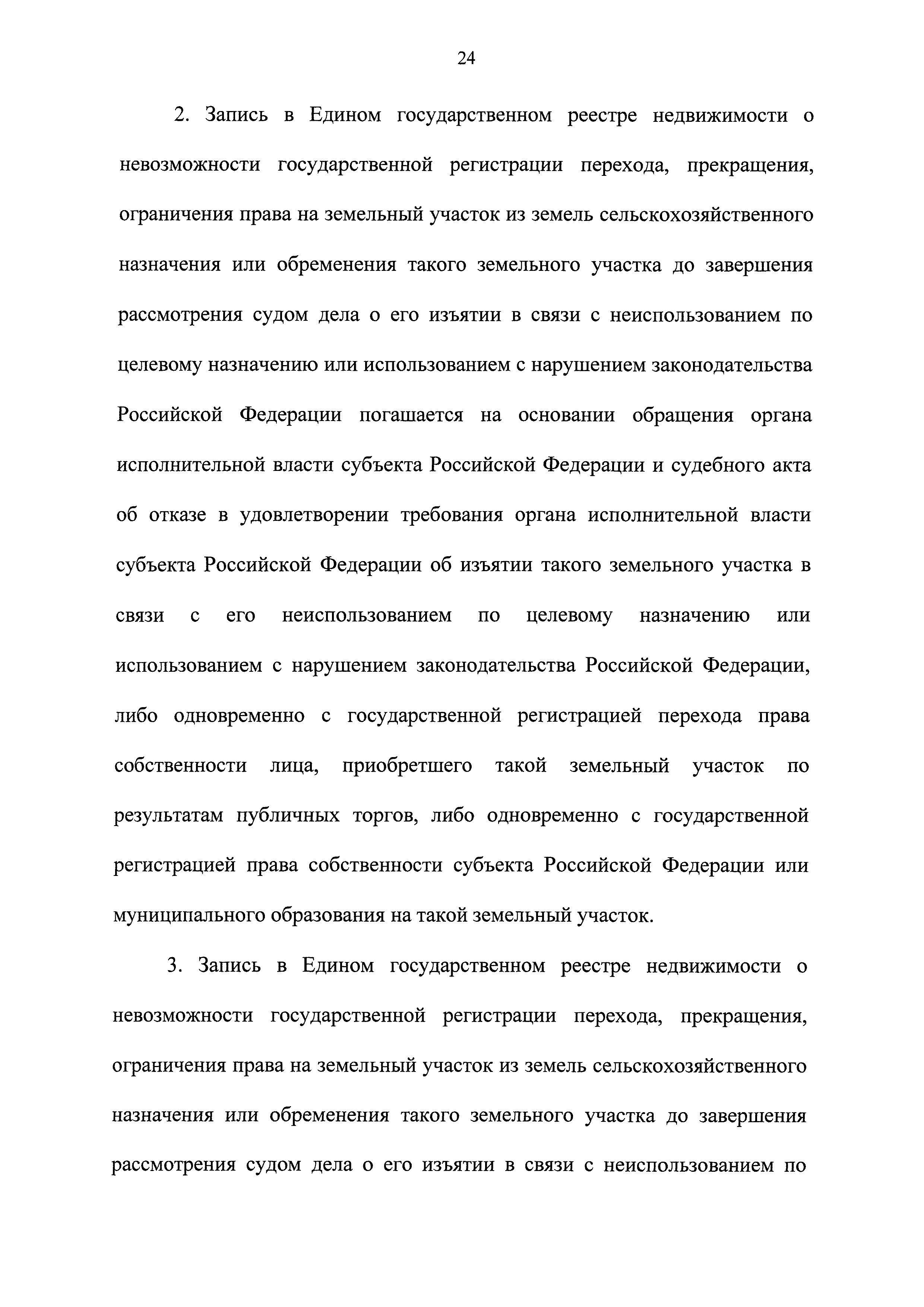 24

2. Запись в Едином государственном реестре недвижимости о невозможности государственной регистрации перехода, прекращения, ограничения права на земельный участок из земель сельскохозяйственного назначения или обременения такого земельного участка до завершения рассмотрения судом дела о его изъятии в связи с неиспользованием по целевому назначению или использованием с нарушением законодательства Российской Федерации погашается на основании обращения органа исполнительной власти субъекта Российской Федерации и судебного акта об отказе в удовлетворении требования органа исполнительной власти субъекта Российской Федерации об изъятии такого земельного участка в связи с его неиспользованием по целевому назначению или использованием с нарушением законодательства Российской Федерации, либо одновременно с государственной регистрацией перехода права собственности лица, приобретшего такой земельный участок по результатам публичных торгов, либо одновременно с государственной регистрацией права собственности субъекта Российской Федерации или муниципального образования на такой земельный участок.

3. Запись в Едином государственном реестре недвижимости о невозможности государственной регистрации перехода, прекращения, ограничения права на земельный участок из земель сельскохозяйственного назначения или обременения такого земельного участка до завершения рассмотрения судом дела о его изъятии в связи с неиспользованием по